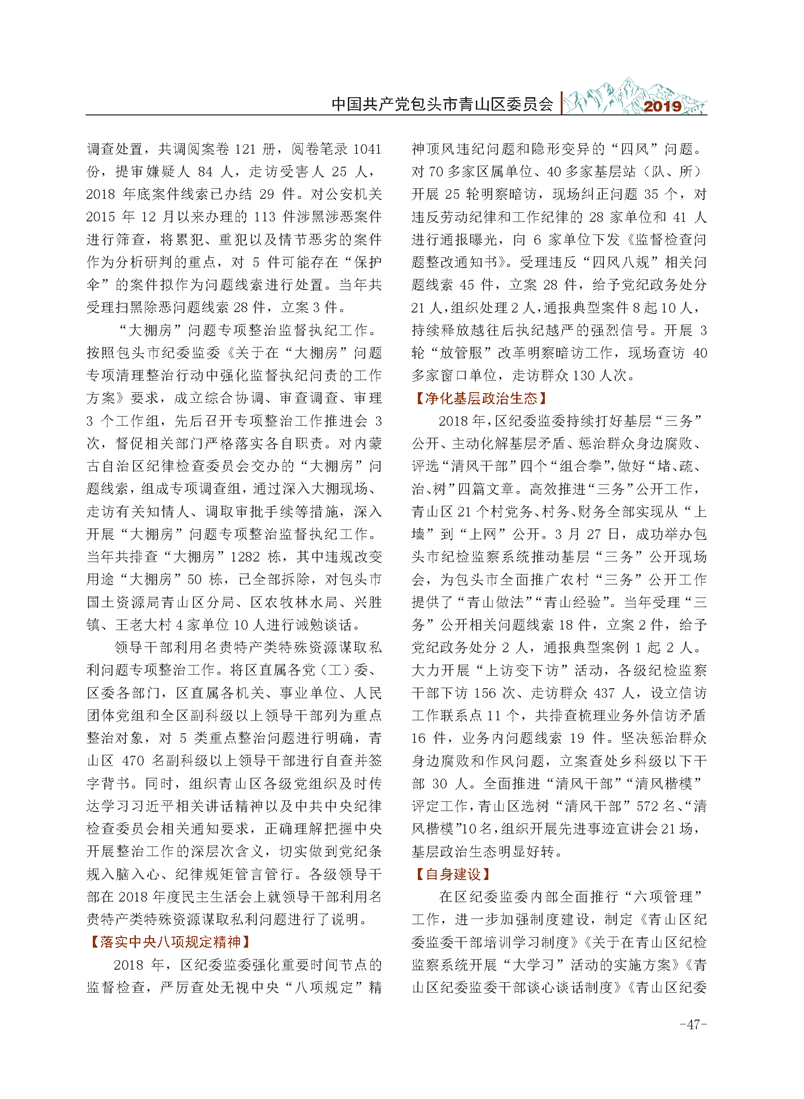 中国共产党包头市青山区委员会 2019

调查处置，共调阅案卷 121 册，阅卷笔录 1041 份，提审嫌疑人 84 人，走访受害人 25 人，2018 年底案件线索已办结 29 件。对公安机关 2015 年 12 月以来办理的 113 件涉黑涉恶案件进行筛查，将累犯、重犯以及情节恶劣的案件作为分析研判的重点，对 5 件可能存在“保护伞”的案件拟作为问题线索进行处置。当年共受理扫黑除恶问题线索 28 件，立案 3 件。

“大棚房”问题专项整治监督执纪工作。按照包头市纪委监委《关于在“大棚房”问题专项清理整治行动中强化监督执纪问责的工作方案》要求，成立综合协调、审查调查、审理 3 个工作组，先后召开专项整治工作推进会 3 次，督促相关部门严格落实各自职责。对内蒙古自治区纪律检查委员会交办的“大棚房”问题线索，组成专项调查组，通过深入大棚现场、走访有关知情人、调取审批手续等措施，深入开展“大棚房”问题专项整治监督执纪工作。当年共排查“大棚房”1282 栋，其中违规改变用途“大棚房”50 栋，已全部拆除，对包头市国土资源局青山区分局、区农牧林水局、兴胜镇、王老大村 4 家单位 10 人进行诫勉谈话。

领导干部利用名贵特产类特殊资源谋取私利问题专项整治工作。将区直属各党（工）委、区委各部门，区直属各机关、事业单位、人民团体党组和全区副科级以上领导干部列为重点整治对象，对 5 类重点整治问题进行明确，青山区 470 名副科级以上领导干部进行自查并签字背书。同时，组织青山区各级党组织及时传达学习习近平相关讲话精神以及中共中央纪律检查委员会相关通知要求，正确理解把握中央开展整治工作的深层次含义，切实做到党纪条规入脑入心、纪律规矩管言管行。各级领导干部在 2018 年度民主生活会上就领导干部利用名贵特产类特殊资源谋取私利问题进行了说明。

【落实中央八项规定精神】

2018 年，区纪委监委强化重要时间节点的监督检查，严厉查处无视中央“八项规定”精神顶风违纪问题和隐形变异的“四风”问题。对 70 多家区属单位、40 多家基层站（队、所）开展 25 轮明察暗访，现场纠正问题 35 个，对违反劳动纪律和工作纪律的 28 家单位和 41 人进行通报曝光，向 6 家单位下发《监督检查问题整改通知书》。受理违反“四风八规”相关问题线索 45 件，立案 28 件，给予党纪政务处分 21 人，组织处理 2 人，通报典型案件 8 起 10 人，持续释放越往后执纪越严的强烈信号。开展 3 轮“放管服”改革明察暗访工作，现场查访 40 多家窗口单位，走访群众 130 人次。

【净化基层政治生态】

2018 年，区纪委监委持续打好基层“三务”公开、主动化解基层矛盾、惩治群众身边腐败、评选“清风干部”四个“组合拳”，做好“堵、疏、治、树”四篇文章。高效推进“三务”公开工作，青山区 21 个村党务、村务、财务全部实现从“上墙”到“上网”公开。3 月 27 日，成功举办包头市纪检监察系统推动基层“三务”公开现场会，为包头市全面推广农村“三务”公开工作提供了“青山做法”“青山经验”。当年受理“三务”公开相关问题线索 18 件，立案 2 件，给予党纪政务处分 2 人，通报典型案例 1 起 2 人。大力开展“上访变下访”活动，各级纪检监察干部下访 156 次、走访群众 437 人，设立信访工作联系点 11 个，共排查梳理业务外信访矛盾 16 件，业务内问题线索 19 件。坚决惩治群众身边腐败和作风问题，立案查处乡科级以下干部 30 人。全面推进“清风干部”“清风楷模”评定工作，青山区选树“清风干部”572 名、“清风楷模”10 名，组织开展先进事迹宣讲会 21 场，基层政治生态明显好转。

【自身建设】

在区纪委监委内部全面推行“六项管理”工作，进一步加强制度建设，制定《青山区纪委监委干部培训学习制度》《关于在青山区纪检监察系统开展“大学习”活动的实施方案》《青山区纪委监委干部谈心谈话制度》《青山区纪委

-47-